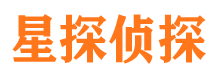 星探侦探